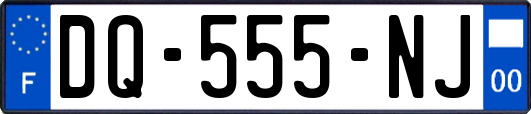 F

DQ-555-NJ

00